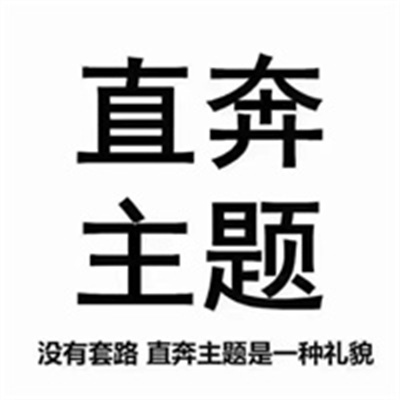 直奔
主题

没有套路 直奔主题是一种礼貌